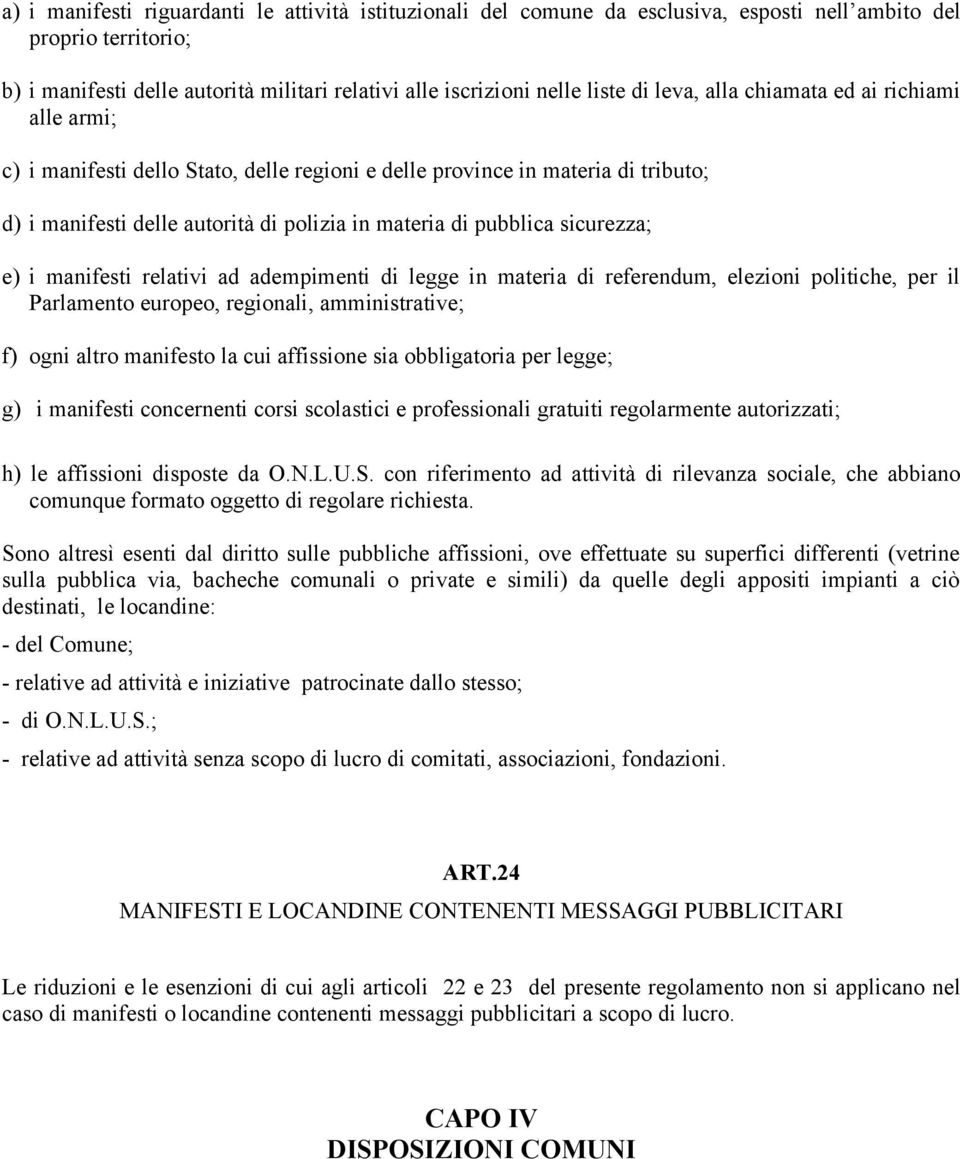 a) i manifesti riguardanti le attività istituzionali del comune da esclusiva, esposti nell'ambito del proprio territorio;

b) i manifesti delle autorità militari relativi alle iscrizioni nelle liste di leva, alla chiamata ed ai richiami alle armi;

c) i manifesti dello Stato, delle regioni e delle province in materia di tributo;

d) i manifesti delle autorità di polizia in materia di pubblica sicurezza;

e) i manifesti relativi ad adempimenti di legge in materia di referendum, elezioni politiche, per il Parlamento europeo, regionali, amministrative;

f) ogni altro manifesto la cui affissione sia obbligatoria per legge;

g) i manifesti concernenti corsi scolastici e professionali gratuiti regolarmente autorizzati;

h) le affissioni disposte da O.N.L.U.S. con riferimento ad attività di rilevanza sociale, che abbiano comunque formato oggetto di regolare richiesta.

Sono altresì esenti dal diritto sulle pubbliche affissioni, ove effettuate su superfici differenti (vetrine sulla pubblica via, bacheche comunali o private e simili) da quelle degli appositi impianti a ciò destinati, le locandine:

- del Comune;

- relative ad attività e iniziative patrocinate dallo stesso;

- di O.N.L.U.S.;

- relative ad attività senza scopo di lucro di comitati, associazioni, fondazioni.

ART.24

MANIFESTI E LOCANDINE CONTENENTI MESSAGGI PUBBLICITARI

Le riduzioni e le esenzioni di cui agli articoli 22 e 23 del presente regolamento non si applicano nel caso di manifesti o locandine contenenti messaggi pubblicitari a scopo di lucro.

CAPO IV
DISPOSIZIONI COMUNI